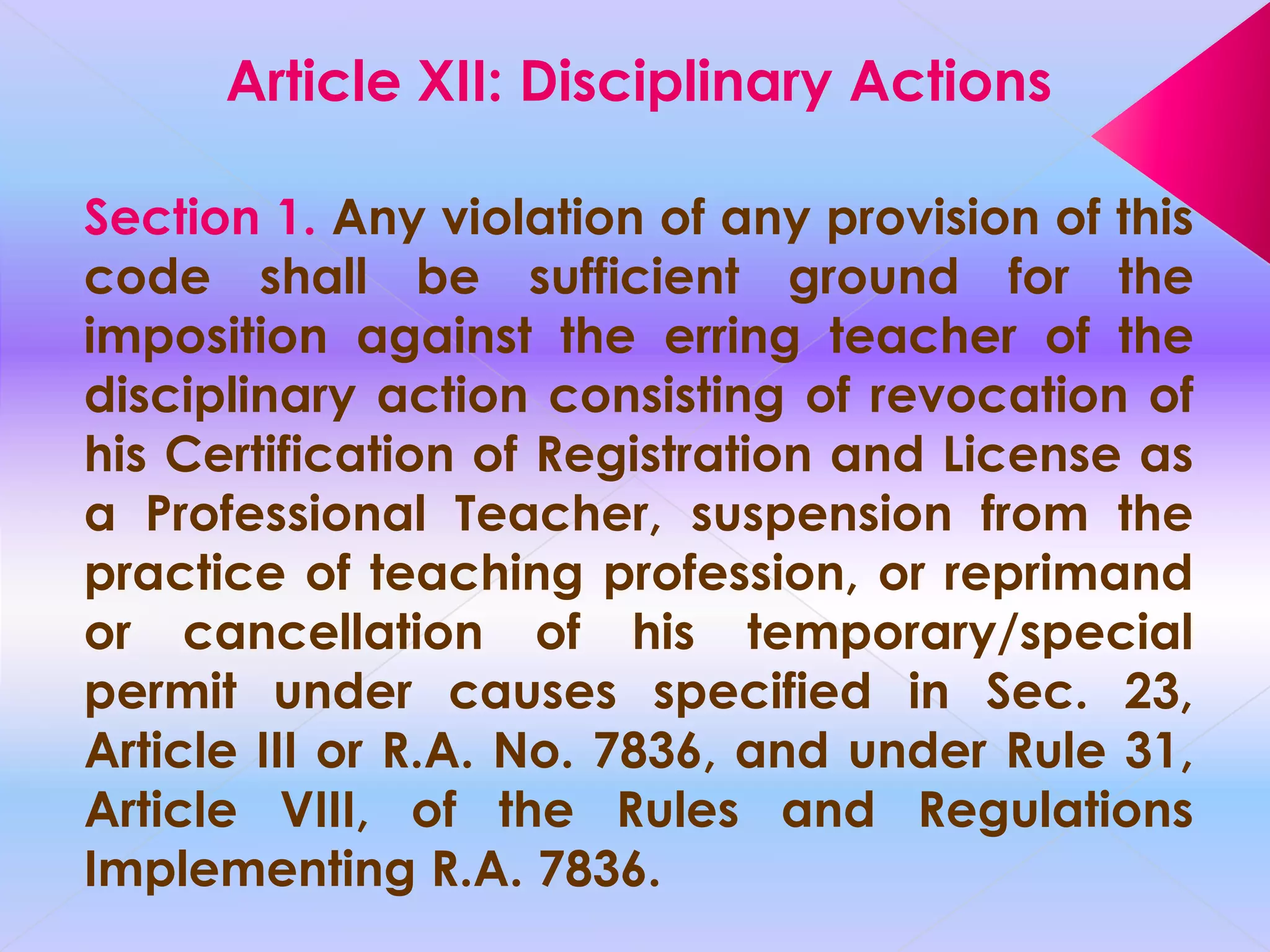 Article XII: Disciplinary Actions

Section 1. Any violation of any provision of this code shall be sufficient ground for the imposition against the erring teacher of the disciplinary action consisting of revocation of his Certification of Registration and License as a Professional Teacher, suspension from the practice of teaching profession, or reprimand or cancellation of his temporary/special permit under causes specified in Sec. 23, Article III or R.A. No. 7836, and under Rule 31, Article VIII, of the Rules and Regulations Implementing R.A. 7836.